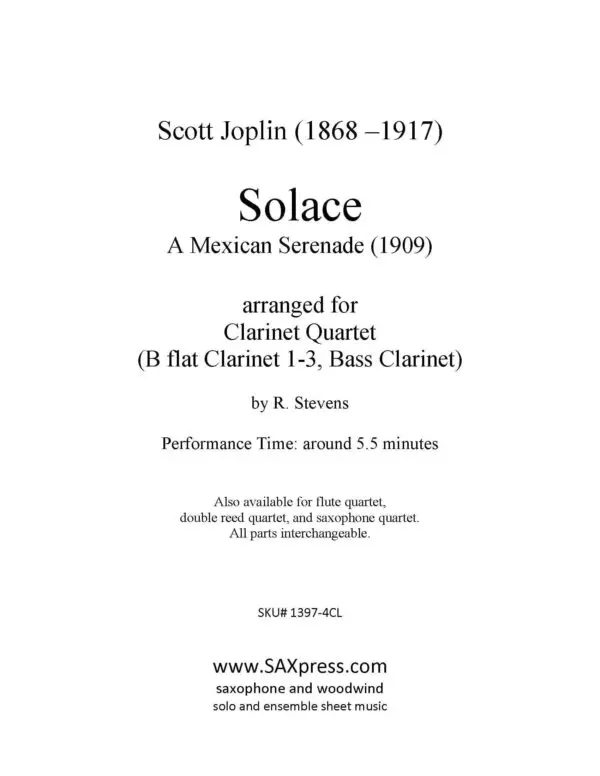 Scott Joplin (1868 –1917)

Solace
A Mexican Serenade (1909)

arranged for
Clarinet Quartet
(B flat Clarinet 1-3, Bass Clarinet)

by R. Stevens

Performance Time: around 5.5 minutes

Also available for flute quartet, double reed quartet, and saxophone quartet. All parts interchangeable.

SKU# 1397-4CL

www.SAXpress.com
saxophone and woodwind
solo and ensemble sheet music